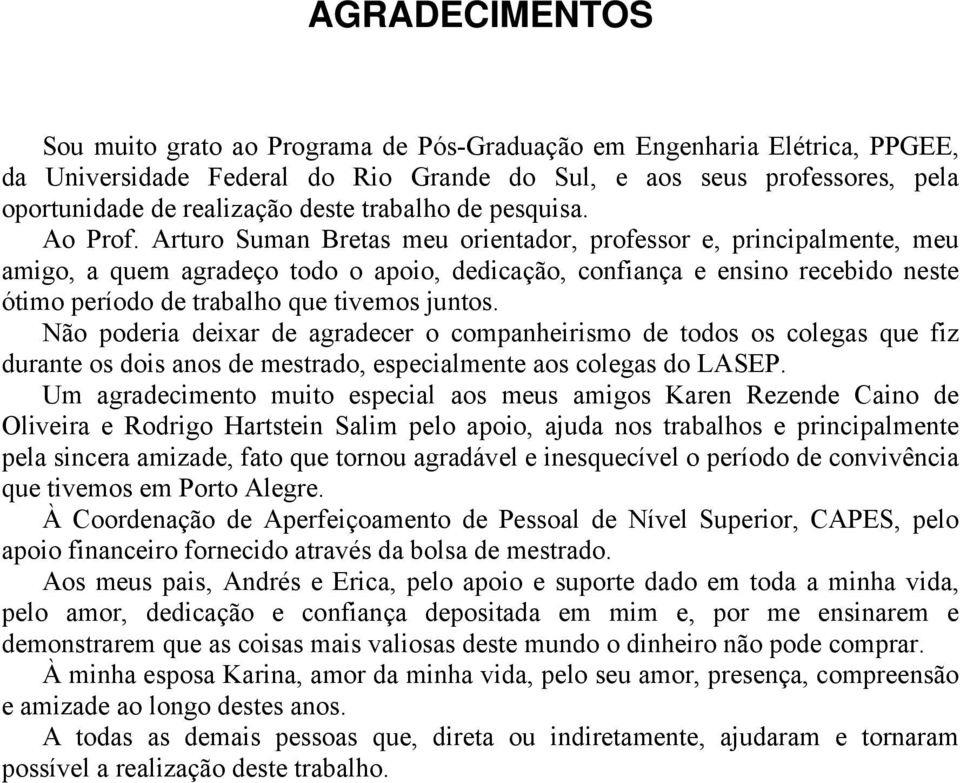 AGRADECIMENTOS

Sou muito grato ao Programa de Pós-Graduação em Engenharia Elétrica, PPGEE, da Universidade Federal do Rio Grande do Sul, e aos seus professores, pela oportunidade de realização deste trabalho de pesquisa.

Ao Prof. Arturo Suman Bretas meu orientador, professor e, principalmente, meu amigo, a quem agradeço todo o apoio, dedicação, confiança e ensino recebido neste ótimo período de trabalho que tivemos juntos.

Não poderia deixar de agradecer o companheirismo de todos os colegas que fiz durante os dois anos de mestrado, especialmente aos colegas do LASEP.

Um agradecimento muito especial aos meus amigos Karen Rezende Caino de Oliveira e Rodrigo Hartstein Salim pelo apoio, ajuda nos trabalhos e principalmente pela sincera amizade, fato que tornou agradável e inesquecível o período de convivência que tivemos em Porto Alegre.

À Coordenação de Aperfeiçoamento de Pessoal de Nível Superior, CAPES, pelo apoio financeiro fornecido através da bolsa de mestrado.

Aos meus pais, Andrés e Erica, pelo apoio e suporte dado em toda a minha vida, pelo amor, dedicação e confiança depositada em mim e, por me ensinarem e demonstrarem que as coisas mais valiosas deste mundo o dinheiro não pode comprar.

À minha esposa Karina, amor da minha vida, pelo seu amor, presença, compreensão e amizade ao longo destes anos.

A todas as demais pessoas que, direta ou indiretamente, ajudaram e tornaram possível a realização deste trabalho.